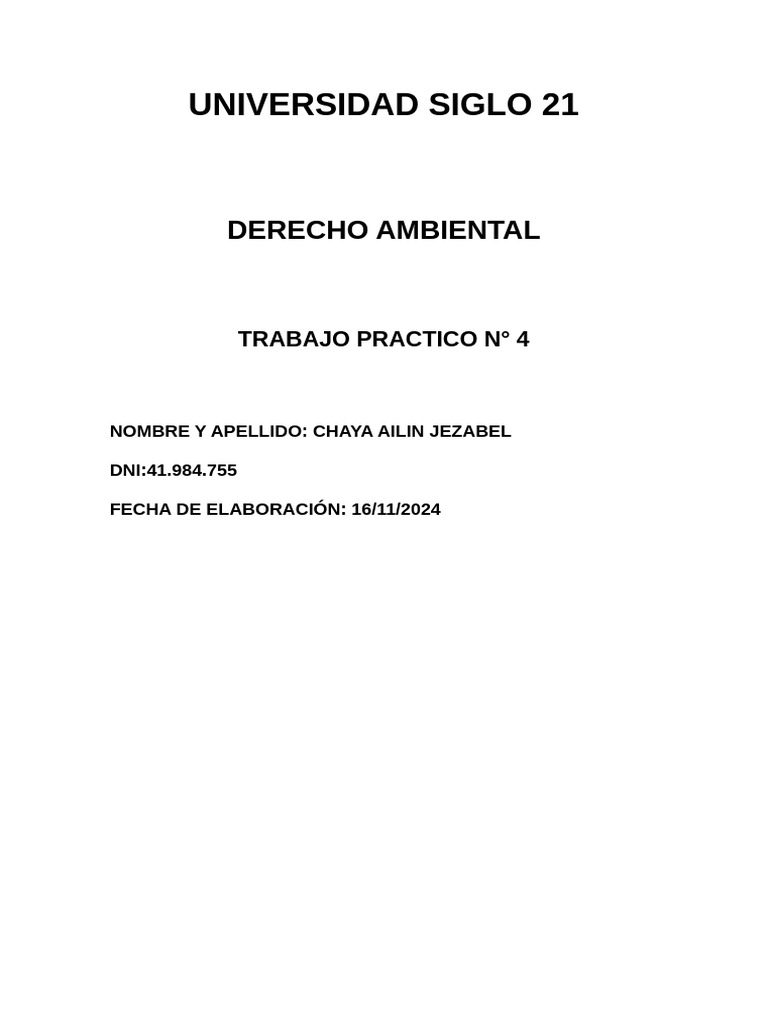 UNIVERSIDAD SIGLO 21

DERECHO AMBIENTAL

TRABAJO PRACTICO N° 4

NOMBRE Y APELLIDO: CHAYA AILIN JEZABEL

DNI:41.984.755

FECHA DE ELABORACIÓN: 16/11/2024